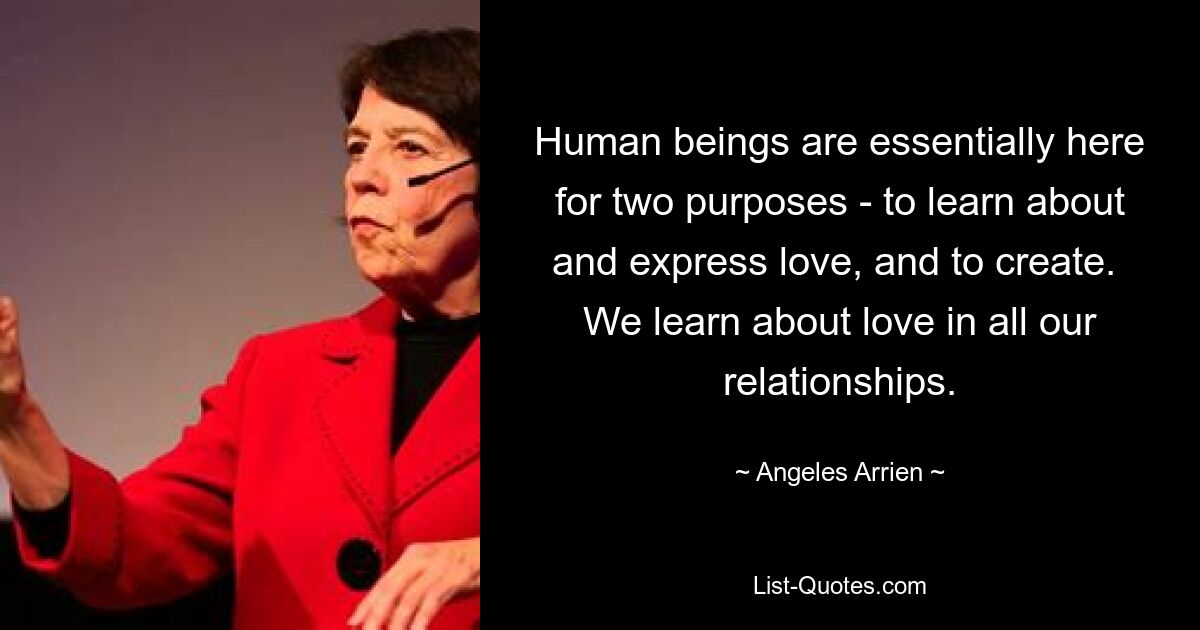 Human beings are essentially here for two purposes - to learn about and express love, and to create. We learn about love in all our relationships.

~ Angeles Arrien ~

List-Quotes.com